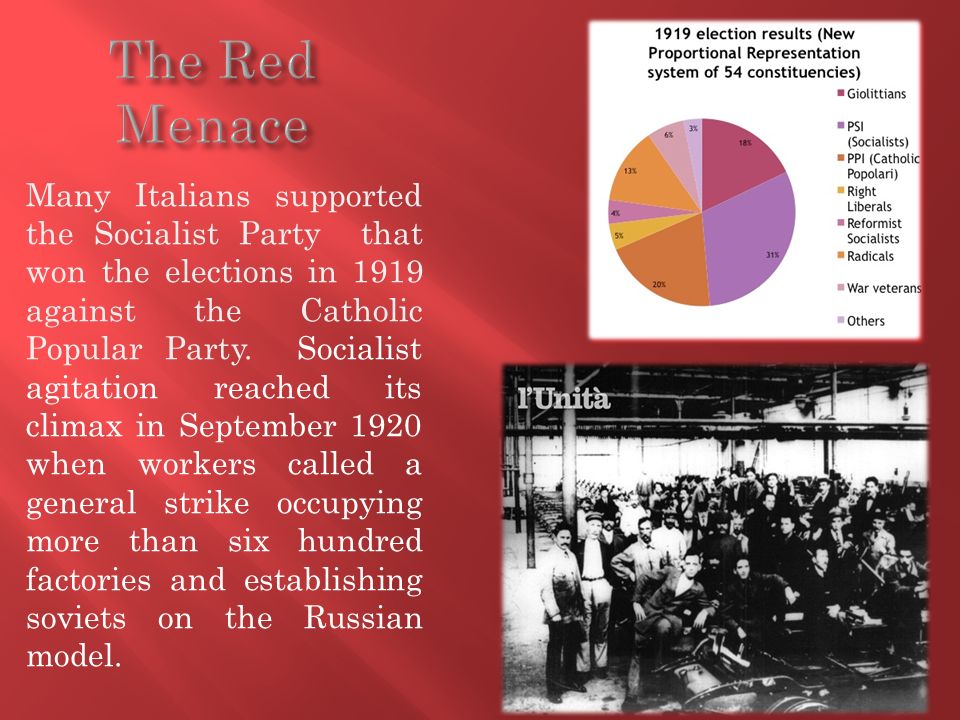 The Red Menace

Many Italians supported the Socialist Party that won the elections in 1919 against the Catholic Popular Party. Socialist agitation reached its climax in September 1920 when workers called a general strike occupying more than six hundred factories and establishing soviets on the Russian model.

1919 election results (New Proportional Representation system of 54 constituencies)

18%
31%
20%
5%
4%
13%
6%
3%

Giolittians
PSI (Socialists)
PPI (Catholic Popolari)
Right Liberals
Reformist Socialists
Radicals
War veterans
Others

l'Unità